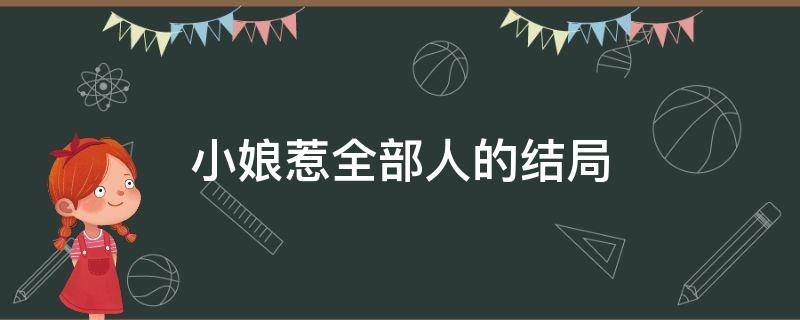 小娘惹全部人的结局